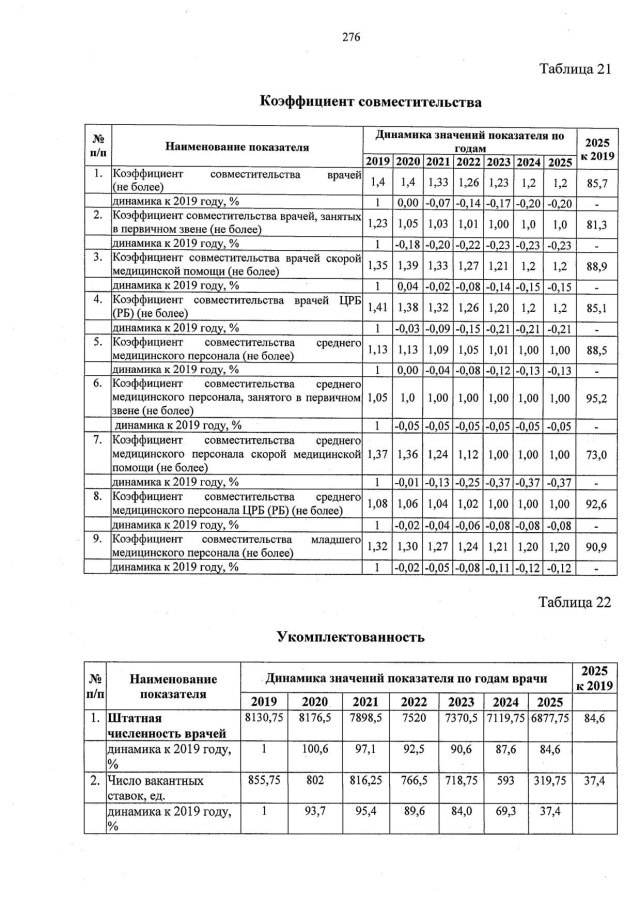 276

Таблица 21

Коэффициент совместительства

| № п/п | Наименование показателя | Динамика значений показателя по годам |  |  |  |  |  |  | 2025 к 2019 |
|---|---|---|---|---|---|---|---|---|---|
|  |  | 2019 | 2020 | 2021 | 2022 | 2023 | 2024 | 2025 |  |
| 1. | Коэффициент совместительства врачей (не более) | 1,4 | 1,4 | 1,33 | 1,26 | 1,23 | 1,2 | 1,2 | 85,7 |
|  | динамика к 2019 году, % | 1 | 0,00 | -0,07 | -0,14 | -0,17 | -0,20 | -0,20 | - |
| 2. | Коэффициент совместительства врачей, занятых в первичном звене (не более) | 1,23 | 1,05 | 1,03 | 1,01 | 1,00 | 1,0 | 1,0 | 81,3 |
|  | динамика к 2019 году, % | 1 | -0,18 | -0,20 | -0,22 | -0,23 | -0,23 | -0,23 | - |
| 3. | Коэффициент совместительства врачей скорой медицинской помощи (не более) | 1,35 | 1,39 | 1,33 | 1,27 | 1,21 | 1,2 | 1,2 | 88,9 |
|  | динамика к 2019 году, % | 1 | 0,04 | -0,02 | -0,08 | -0,14 | -0,15 | -0,15 | - |
| 4. | Коэффициент совместительства врачей ЦРБ (РБ) (не более) | 1,41 | 1,38 | 1,32 | 1,26 | 1,20 | 1,2 | 1,2 | 85,1 |
|  | динамика к 2019 году, % | 1 | -0,03 | -0,09 | -0,15 | -0,21 | -0,21 | -0,21 | - |
| 5. | Коэффициент совместительства среднего медицинского персонала (не более) | 1,13 | 1,13 | 1,09 | 1,05 | 1,01 | 1,00 | 1,00 | 88,5 |
|  | динамика к 2019 году, % | 1 | 0,00 | -0,04 | -0,08 | -0,12 | -0,13 | -0,13 | - |
| 6. | Коэффициент совместительства среднего медицинского персонала, занятого в первичном звене (не более) | 1,05 | 1,0 | 1,00 | 1,00 | 1,00 | 1,00 | 1,00 | 95,2 |
|  | динамика к 2019 году, % | 1 | -0,05 | -0,05 | -0,05 | -0,05 | -0,05 | -0,05 | - |
| 7. | Коэффициент совместительства среднего медицинского персонала скорой медицинской помощи (не более) | 1,37 | 1,36 | 1,24 | 1,12 | 1,00 | 1,00 | 1,00 | 73,0 |
|  | динамика к 2019 году, % | 1 | -0,01 | -0,13 | -0,25 | -0,37 | -0,37 | -0,37 | - |
| 8. | Коэффициент совместительства среднего медицинского персонала ЦРБ (РБ) (не более) | 1,08 | 1,06 | 1,04 | 1,02 | 1,00 | 1,00 | 1,00 | 92,6 |
|  | динамика к 2019 году, % | 1 | -0,02 | -0,04 | -0,06 | -0,08 | -0,08 | -0,08 | - |
| 9. | Коэффициент совместительства младшего медицинского персонала (не более) | 1,32 | 1,30 | 1,27 | 1,24 | 1,21 | 1,20 | 1,20 | 90,9 |
|  | динамика к 2019 году, % | 1 | -0,02 | -0,05 | -0,08 | -0,11 | -0,12 | -0,12 | - |

Таблица 22

Укомплектованность

| № п/п | Наименование показателя | Динамика значений показателя по годам врачи |  |  |  |  |  |  | 2025 к 2019 |
|---|---|---|---|---|---|---|---|---|---|
|  |  | 2019 | 2020 | 2021 | 2022 | 2023 | 2024 | 2025 |  |
| 1. | Штатная численность врачей | 8130,75 | 8176,5 | 7898,5 | 7520 | 7370,5 | 7119,75 | 6877,75 | 84,6 |
|  | динамика к 2019 году, % | 1 | 100,6 | 97,1 | 92,5 | 90,6 | 87,6 | 84,6 |  |
| 2. | Число вакантных ставок, ед. | 855,75 | 802 | 816,25 | 766,5 | 718,75 | 593 | 319,75 | 37,4 |
|  | динамика к 2019 году, % | 1 | 93,7 | 95,4 | 89,6 | 84,0 | 69,3 | 37,4 |  |